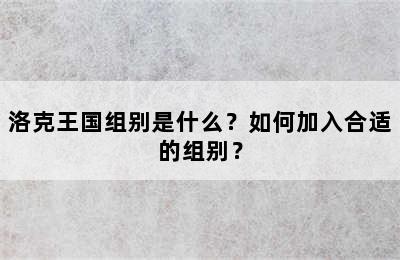 洛克王国组别是什么？如何加入合适的组别？